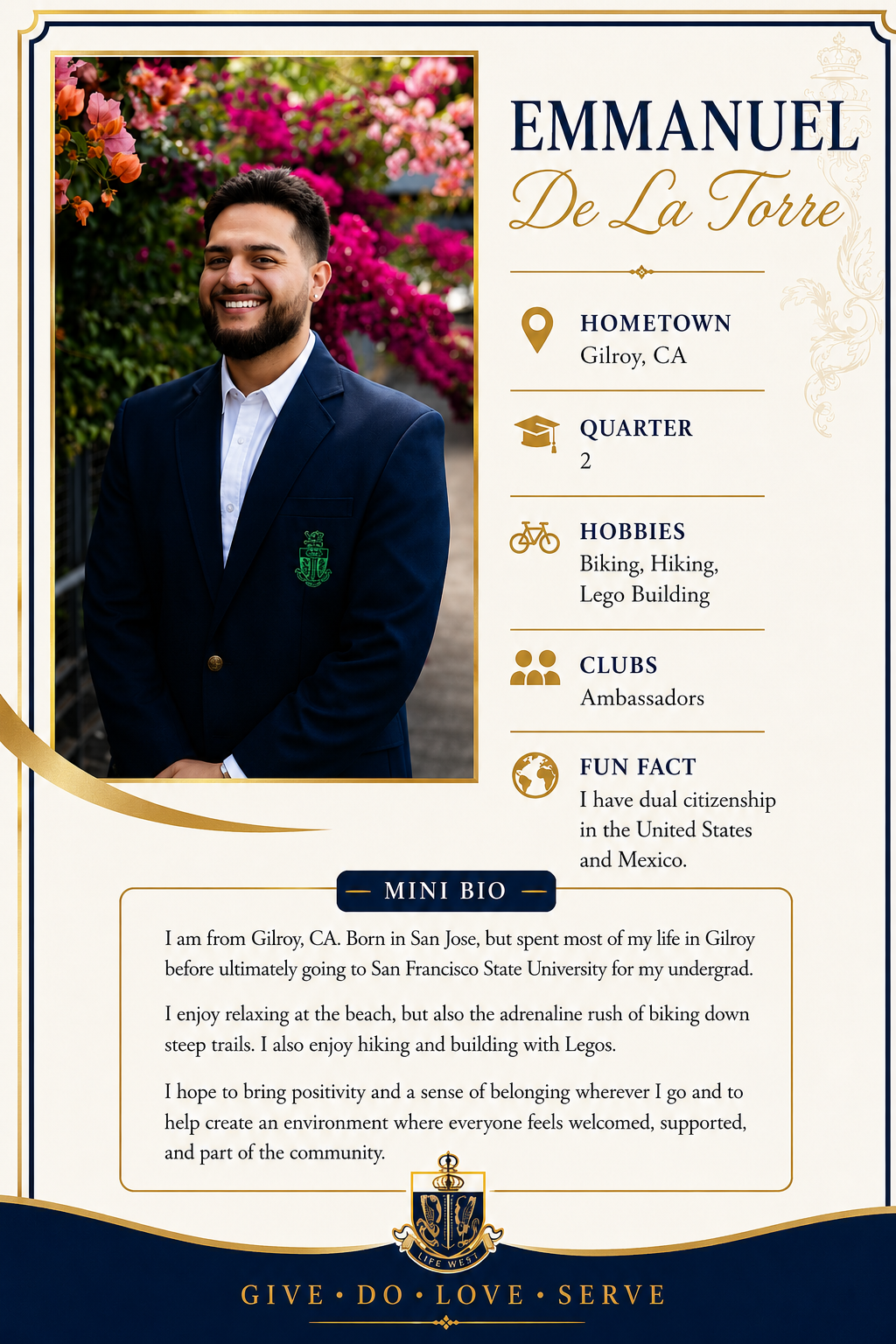 EMMANUEL
De La Torre

HOMETOWN
Gilroy, CA

QUARTER
2

HOBBIES
Biking, Hiking, Lego Building

CLUBS
Ambassadors

FUN FACT
I have dual citizenship in the United States and Mexico.

MINI BIO

I am from Gilroy, CA. Born in San Jose, but spent most of my life in Gilroy before ultimately going to San Francisco State University for my undergrad.

I enjoy relaxing at the beach, but also the adrenaline rush of biking down steep trails. I also enjoy hiking and building with Legos.

I hope to bring positivity and a sense of belonging wherever I go and to help create an environment where everyone feels welcomed, supported, and part of the community.

LIFE WEST

GIVE • DO • LOVE • SERVE